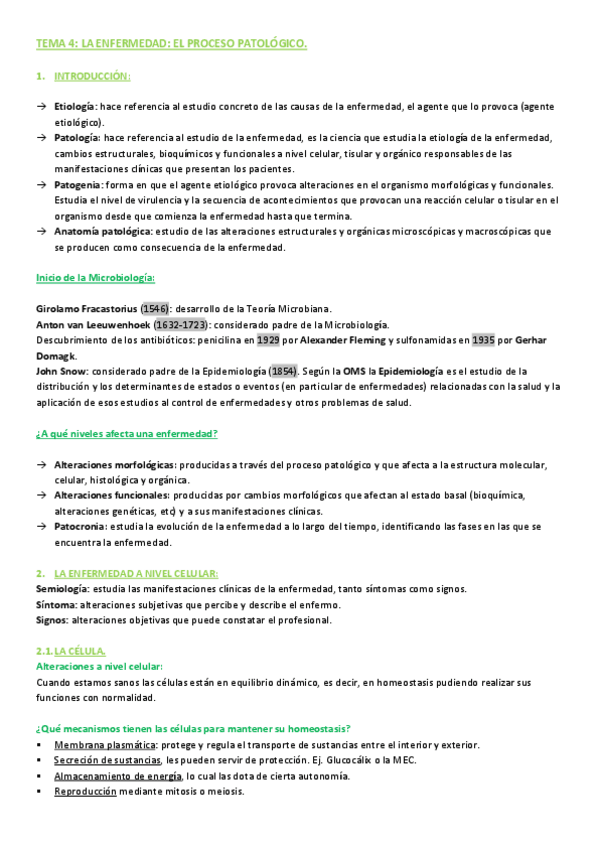 TEMA 4: LA ENFERMEDAD: EL PROCESO PATOLÓGICO.

1. INTRODUCCIÓN:

→ Etiología: hace referencia al estudio concreto de las causas de la enfermedad, el agente que lo provoca (agente etiológico).
→ Patología: hace referencia al estudio de la enfermedad, es la ciencia que estudia la etiología de la enfermedad, cambios estructurales, bioquímicos y funcionales a nivel celular, tisular y orgánico responsables de las manifestaciones clínicas que presentan los pacientes.
→ Patogenia: forma en que el agente etiológico provoca alteraciones en el organismo morfológicas y funcionales. Estudia el nivel de virulencia y la secuencia de acontecimientos que provocan una reacción celular o tisular en el organismo desde que comienza la enfermedad hasta que termina.
→ Anatomía patológica: estudio de las alteraciones estructurales y orgánicas microscópicas y macroscópicas que se producen como consecuencia de la enfermedad.

Inicio de la Microbiología:

Girolamo Fracastorius (1546): desarrollo de la Teoría Microbiana.
Anton van Leeuwenhoek (1632-1723): considerado padre de la Microbiología.
Descubrimiento de los antibióticos: penicilina en 1929 por Alexander Fleming y sulfonamidas en 1935 por Gerhar Domagk.
John Snow: considerado padre de la Epidemiología (1854). Según la OMS la Epidemiología es el estudio de la distribución y los determinantes de estados o eventos (en particular de enfermedades) relacionadas con la salud y la aplicación de esos estudios al control de enfermedades y otros problemas de salud.

¿A qué niveles afecta una enfermedad?

→ Alteraciones morfológicas: producidas a través del proceso patológico y que afecta a la estructura molecular, celular, histológica y orgánica.
→ Alteraciones funcionales: producidas por cambios morfológicos que afectan al estado basal (bioquímica, alteraciones genéticas, etc) y a sus manifestaciones clínicas.
→ Patocronia: estudia la evolución de la enfermedad a lo largo del tiempo, identificando las fases en las que se encuentra la enfermedad.

2. LA ENFERMEDAD A NIVEL CELULAR:
Semiología: estudia las manifestaciones clínicas de la enfermedad, tanto síntomas como signos.
Síntoma: alteraciones subjetivas que percibe y describe el enfermo.
Signos: alteraciones objetivas que puede constatar el profesional.

2.1. LA CÉLULA.
Alteraciones a nivel celular:
Cuando estamos sanos las células están en equilibrio dinámico, es decir, en homeostasis pudiendo realizar sus funciones con normalidad.

¿Qué mecanismos tienen las células para mantener su homeostasis?
▪ Membrana plasmática: protege y regula el transporte de sustancias entre el interior y exterior.
▪ Secreción de sustancias, les pueden servir de protección. Ej. Glucocálix o la MEC.
▪ Almacenamiento de energía, lo cual las dota de cierta autonomía.
▪ Reproducción mediante mitosis o meiosis.